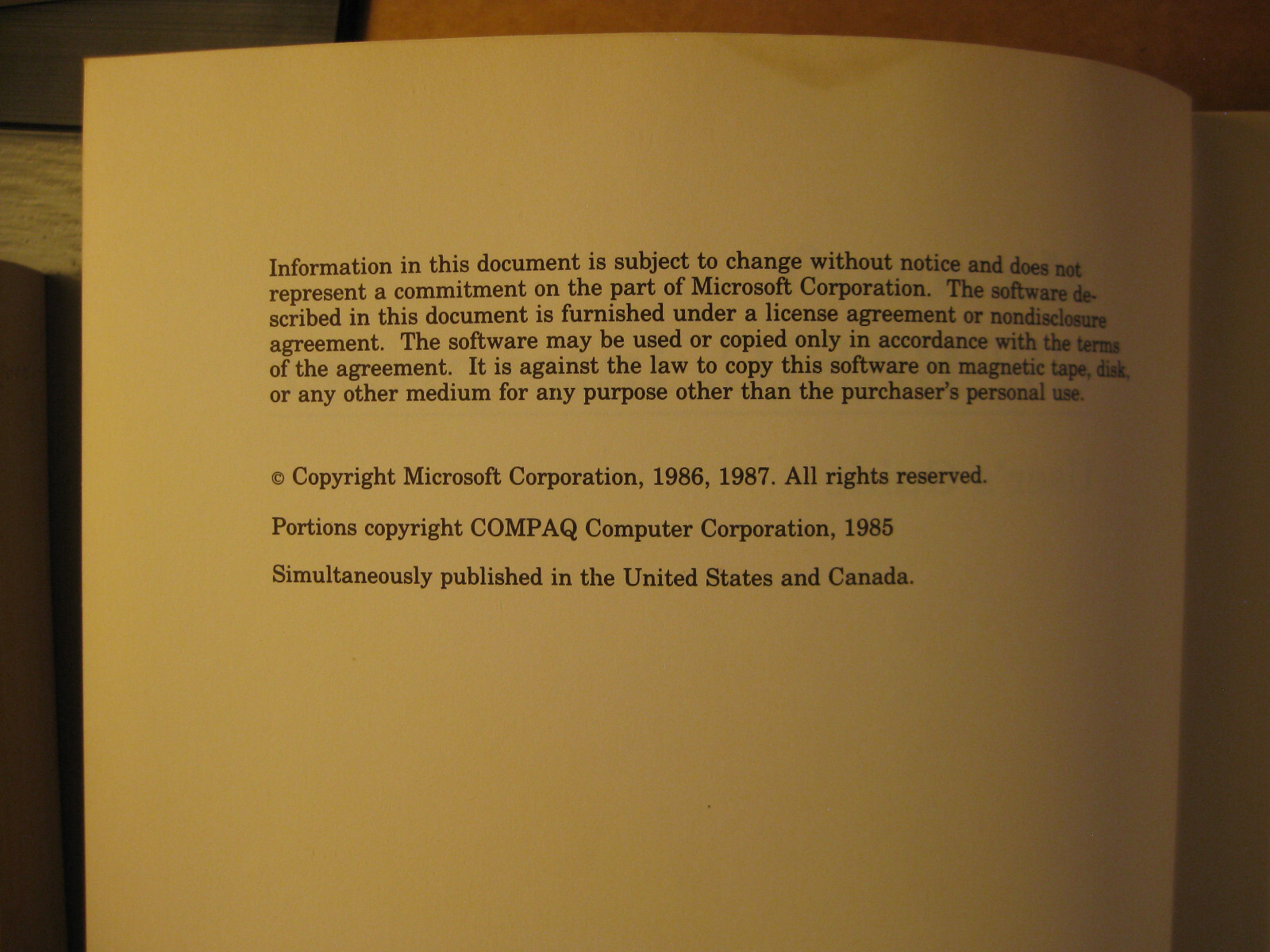 Information in this document is subject to change without notice and does not represent a commitment on the part of Microsoft Corporation. The software described in this document is furnished under a license agreement or nondisclosure agreement. The software may be used or copied only in accordance with the terms of the agreement. It is against the law to copy this software on magnetic tape, disk, or any other medium for any purpose other than the purchaser's personal use.

© Copyright Microsoft Corporation, 1986, 1987. All rights reserved.

Portions copyright COMPAQ Computer Corporation, 1985

Simultaneously published in the United States and Canada.